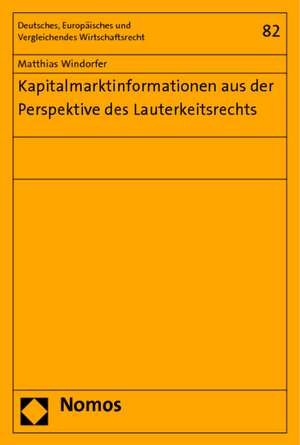 Deutsches, Europäisches und Vergleichendes Wirtschaftsrecht

82

Matthias Windorfer

Kapitalmarktinformationen aus der Perspektive des Lauterkeitsrechts

Nomos